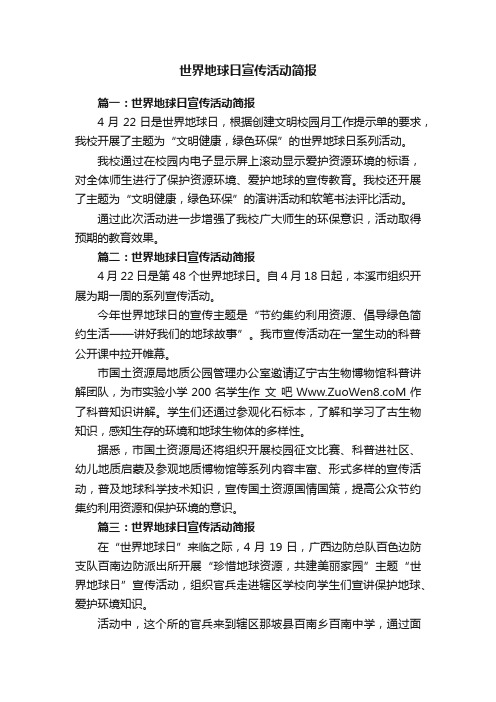 世界地球日宣传活动简报

篇一：世界地球日宣传活动简报

4 月 22 日是世界地球日，根据创建文明校园月工作提示单的要求，我校开展了主题为“文明健康，绿色环保”的世界地球日系列活动。

我校通过在校园内电子显示屏上滚动显示爱护资源环境的标语，对全体师生进行了保护资源环境、爱护地球的宣传教育。我校还开展了主题为“文明健康，绿色环保”的演讲活动和软笔书法评比活动。

通过此次活动进一步增强了我校广大师生的环保意识，活动取得预期的教育效果。

篇二：世界地球日宣传活动简报

4 月 22 日是第 48 个世界地球日。自 4 月 18 日起，本溪市组织开展为期一周的系列宣传活动。

今年世界地球日的宣传主题是“节约集约利用资源、倡导绿色简约生活——讲好我们的地球故事”。我市宣传活动在一堂生动的科普公开课中拉开帷幕。

市国土资源局地质公园管理办公室邀请辽宁古生物博物馆科普讲解团队，为市实验小学 200 名学生作 文 吧 Www.ZuoWen8.coM 作了科普知识讲解。学生们还通过参观化石标本，了解和学习了古生物知识，感知生存的环境和地球生物体的多样性。

据悉，市国土资源局还将组织开展校园征文比赛、科普进社区、幼儿地质启蒙及参观地质博物馆等系列内容丰富、形式多样的宣传活动，普及地球科学技术知识，宣传国土资源国情国策，提高公众节约集约利用资源和保护环境的意识。

篇三：世界地球日宣传活动简报

在“世界地球日”来临之际，4 月 19 日，广西边防总队百色边防支队百南边防派出所开展“珍惜地球资源，共建美丽家园”主题“世界地球日”宣传活动，组织官兵走进辖区学校向学生们宣讲保护地球、爱护环境知识。

活动中，这个所的官兵来到辖区那坡县百南乡百南中学，通过面